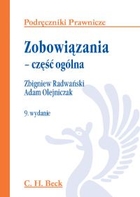 Podręczniki Prawnicze

Zobowiązania
– część ogólna

Zbigniew Radwański
Adam Olejniczak

9. wydanie

C. H. Beck